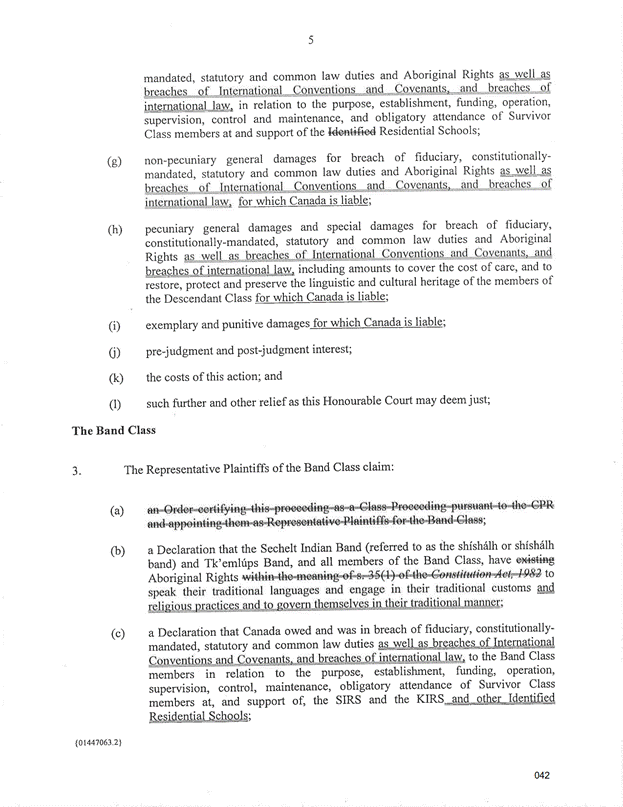 5

mandated, statutory and common law duties and Aboriginal Rights as well as breaches of International Conventions and Covenants, and breaches of international law, in relation to the purpose, establishment, funding, operation, supervision, control and maintenance, and obligatory attendance of Survivor Class members at and support of the Identified Residential Schools;

(g) non-pecuniary general damages for breach of fiduciary, constitutionally-mandated, statutory and common law duties and Aboriginal Rights as well as breaches of International Conventions and Covenants, and breaches of international law, for which Canada is liable;

(h) pecuniary general damages and special damages for breach of fiduciary, constitutionally-mandated, statutory and common law duties and Aboriginal Rights as well as breaches of International Conventions and Covenants, and breaches of international law, including amounts to cover the cost of care, and to restore, protect and preserve the linguistic and cultural heritage of the members of the Descendant Class for which Canada is liable;

(i) exemplary and punitive damages for which Canada is liable;

(j) pre-judgment and post-judgment interest;

(k) the costs of this action; and

(l) such further and other relief as this Honourable Court may deem just;

The Band Class

3. The Representative Plaintiffs of the Band Class claim:

(a) an Order certifying this proceeding as a Class Proceeding pursuant to the CPR and appointing them as Representative Plaintiffs for the Band Class;

(b) a Declaration that the Sechelt Indian Band (referred to as the shíshálh or shíshálh band) and Tk'emlúps Band, and all members of the Band Class, have existing Aboriginal Rights within the meaning of s. 35(1) of the Constitution Act, 1982 to speak their traditional languages and engage in their traditional customs and religious practices and to govern themselves in their traditional manner;

(c) a Declaration that Canada owed and was in breach of fiduciary, constitutionally-mandated, statutory and common law duties as well as breaches of International Conventions and Covenants, and breaches of international law, to the Band Class members in relation to the purpose, establishment, funding, operation, supervision, control, maintenance, obligatory attendance of Survivor Class members at, and support of, the SIRS and the KIRS and other Identified Residential Schools;

{01447063.2}

042